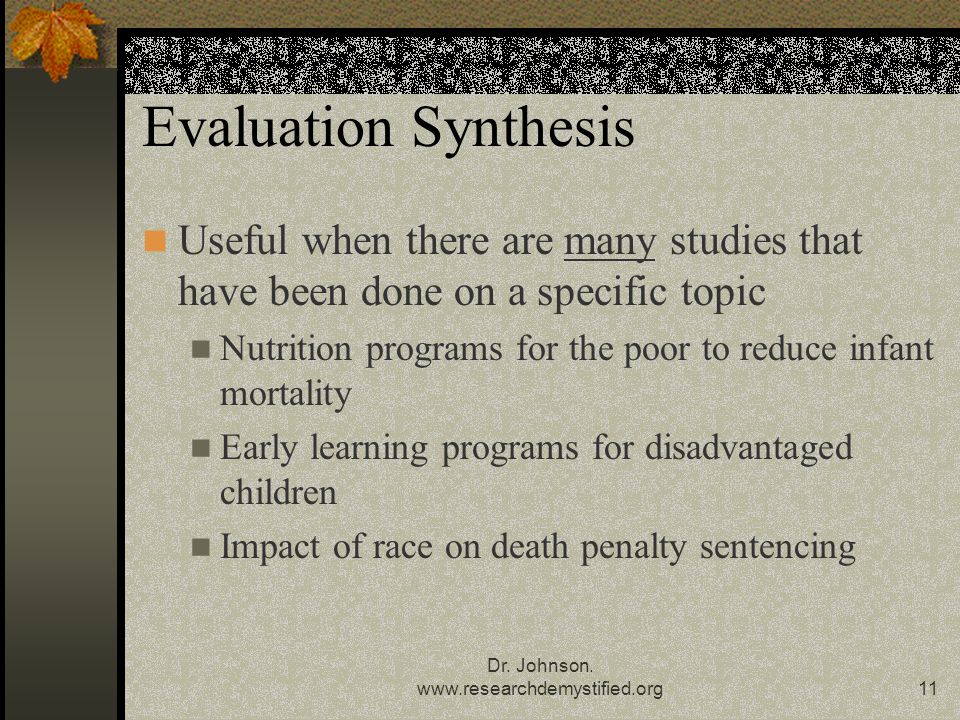 Evaluation Synthesis

Useful when there are many studies that have been done on a specific topic

Nutrition programs for the poor to reduce infant mortality

Early learning programs for disadvantaged children

Impact of race on death penalty sentencing

Dr. Johnson.
www.researchdemystified.org

11